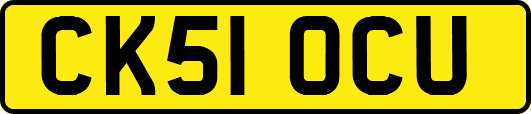 CK51 OCU